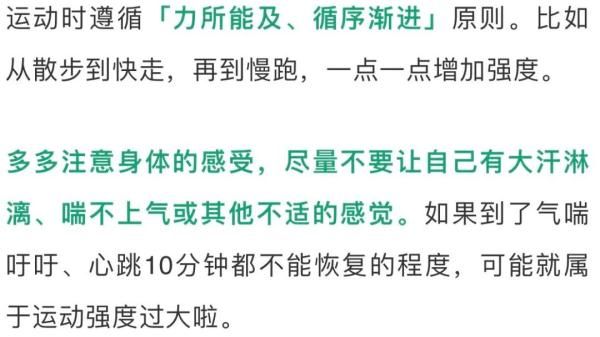 运动时遵循「力所能及、循序渐进」原则。比如从散步到快走，再到慢跑，一点一点增加强度。

多多注意身体的感受，尽量不要让自己有大汗淋漓、喘不上气或其他不适的感觉。如果到了气喘吁吁、心跳10分钟都不能恢复的程度，可能就属于运动强度过大啦。